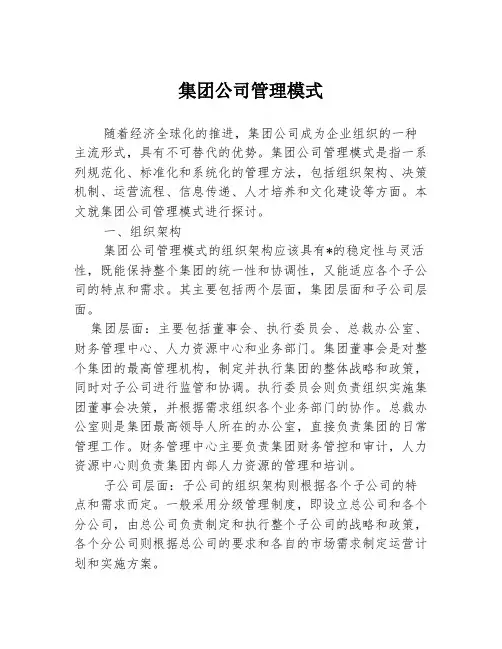 集团公司管理模式

随着经济全球化的推进，集团公司成为企业组织的一种主流形式，具有不可替代的优势。集团公司管理模式是指一系列规范化、标准化和系统化的管理方法，包括组织架构、决策机制、运营流程、信息传递、人才培养和文化建设等方面。本文就集团公司管理模式进行探讨。

一、组织架构

集团公司管理模式的组织架构应该具有*的稳定性与灵活性，既能保持整个集团的统一性和协调性，又能适应各个子公司的特点和需求。其主要包括两个层面，集团层面和子公司层面。

集团层面：主要包括董事会、执行委员会、总裁办公室、财务管理中心、人力资源中心和业务部门。集团董事会是对整个集团的最高管理机构，制定并执行集团的整体战略和政策，同时对子公司进行监管和协调。执行委员会则负责组织实施集团董事会决策，并根据需求组织各个业务部门的协作。总裁办公室则是集团最高领导人所在的办公室，直接负责集团的日常管理工作。财务管理中心主要负责集团财务管控和审计，人力资源中心则负责集团内部人力资源的管理和培训。

子公司层面：子公司的组织架构则根据各个子公司的特点和需求而定。一般采用分级管理制度，即设立总公司和各个分公司，由总公司负责制定和执行整个子公司的战略和政策，各个分公司则根据总公司的要求和各自的市场需求制定运营计划和实施方案。